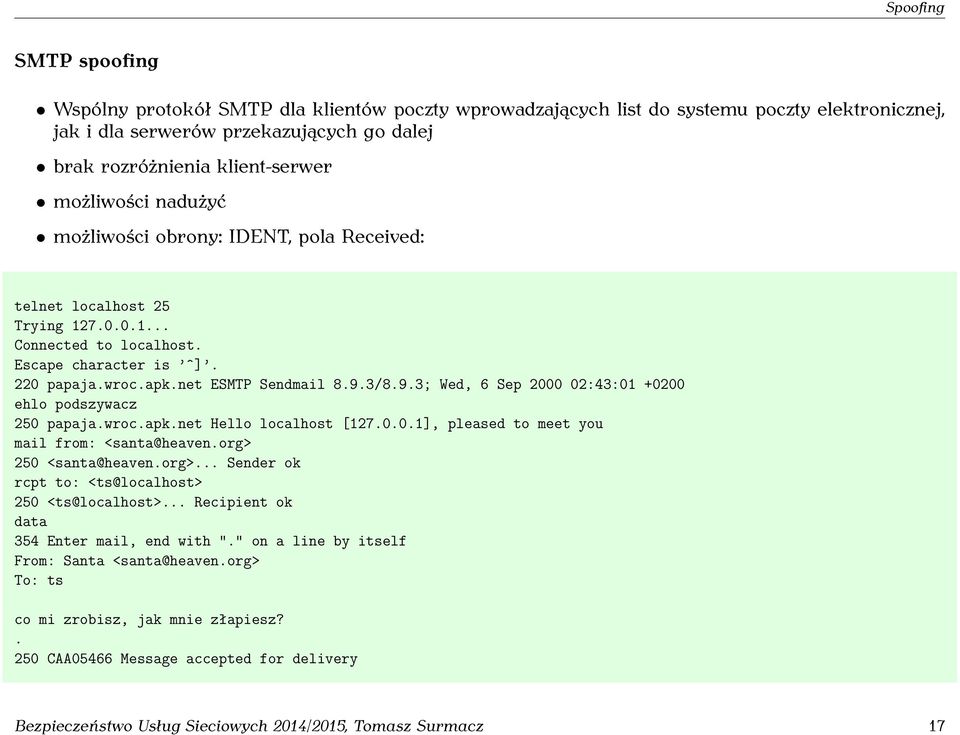 Spoofing

SMTP spoofing

• Wspólny protokół SMTP dla klientów poczty wprowadzających list do systemu poczty elektronicznej, jak i dla serwerów przekazujących go dalej

• brak rozróżnienia klient-serwer

• możliwości nadużyć

• możliwości obrony: IDENT, pola Received:

telnet localhost 25
Trying 127.0.0.1...
Connected to localhost.
Escape character is '^]'.
220 papaja.wroc.apk.net ESMTP Sendmail 8.9.3/8.9.3; Wed, 6 Sep 2000 02:43:01 +0200
ehlo podszywacz
250 papaja.wroc.apk.net Hello localhost [127.0.0.1], pleased to meet you
mail from: <santa@heaven.org>
250 <santa@heaven.org>... Sender ok
rcpt to: <ts@localhost>
250 <ts@localhost>... Recipient ok
data
354 Enter mail, end with "." on a line by itself
From: Santa <santa@heaven.org>
To: ts

co mi zrobisz, jak mnie złapiesz?
.
250 CAA05466 Message accepted for delivery

Bezpieczeństwo Usług Sieciowych 2014/2015, Tomasz Surmacz 17